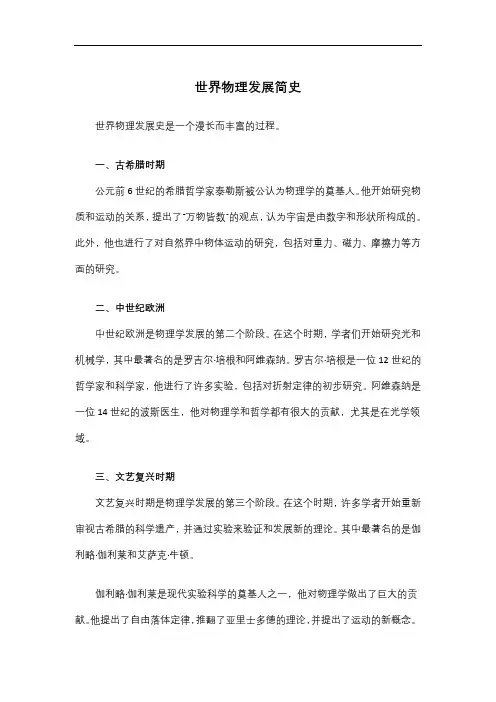 世界物理发展简史

世界物理发展史是一个漫长而丰富的过程。

一、古希腊时期

公元前 6 世纪的希腊哲学家泰勒斯被公认为物理学的奠基人。他开始研究物质和运动的关系，提出了"万物皆数"的观点，认为宇宙是由数字和形状所构成的。此外，他也进行了对自然界中物体运动的研究，包括对重力、磁力、摩擦力等方面的研究。

二、中世纪欧洲

中世纪欧洲是物理学发展的第二个阶段。在这个时期，学者们开始研究光和机械学，其中最著名的是罗吉尔·培根和阿维森纳。罗吉尔·培根是一位 12 世纪的哲学家和科学家，他进行了许多实验，包括对折射定律的初步研究。阿维森纳是一位 14 世纪的波斯医生，他对物理学和哲学都有很大的贡献，尤其是在光学领域。

三、文艺复兴时期

文艺复兴时期是物理学发展的第三个阶段。在这个时期，许多学者开始重新审视古希腊的科学遗产，并通过实验来验证和发展新的理论。其中最著名的是伽利略·伽利莱和艾萨克·牛顿。

伽利略·伽利莱是现代实验科学的奠基人之一，他对物理学做出了巨大的贡献。他提出了自由落体定律，推翻了亚里士多德的理论，并提出了运动的新概念。